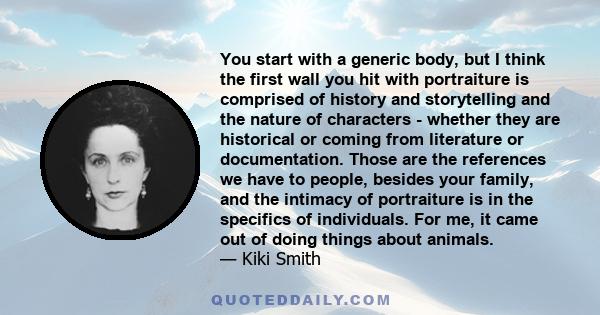 You start with a generic body, but I think the first wall you hit with portraiture is comprised of history and storytelling and the nature of characters - whether they are historical or coming from literature or documentation. Those are the references we have to people, besides your family, and the intimacy of portraiture is in the specifics of individuals. For me, it came out of doing things about animals.
— Kiki Smith

QUOTEDDAILY.COM